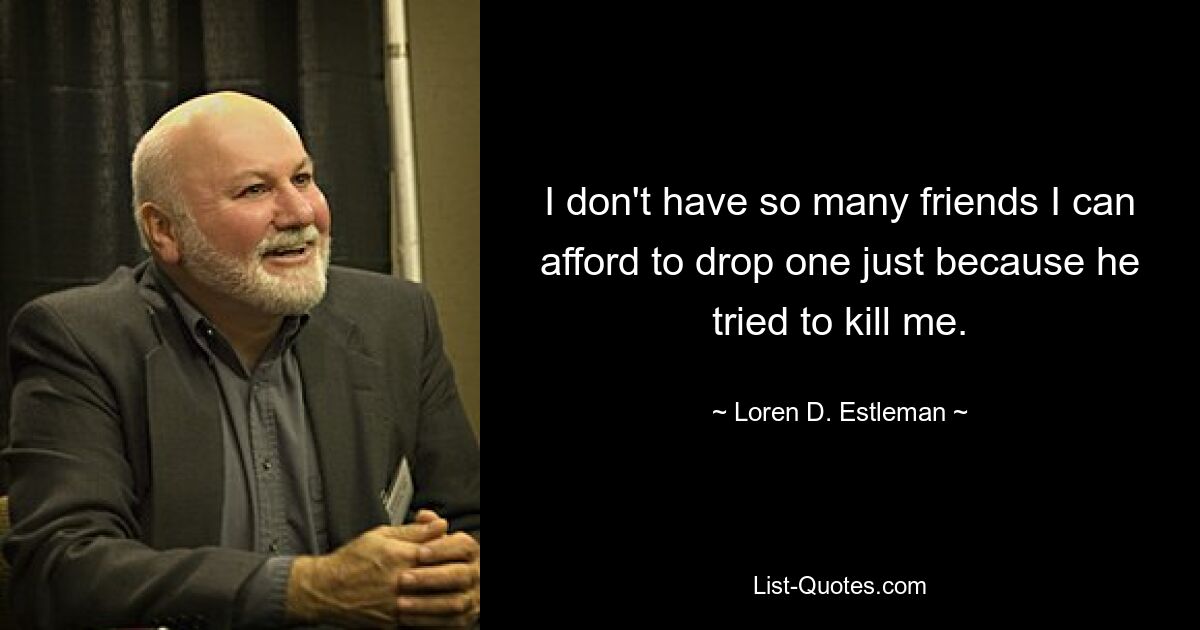 I don't have so many friends I can afford to drop one just because he tried to kill me.

~ Loren D. Estleman ~

List-Quotes.com